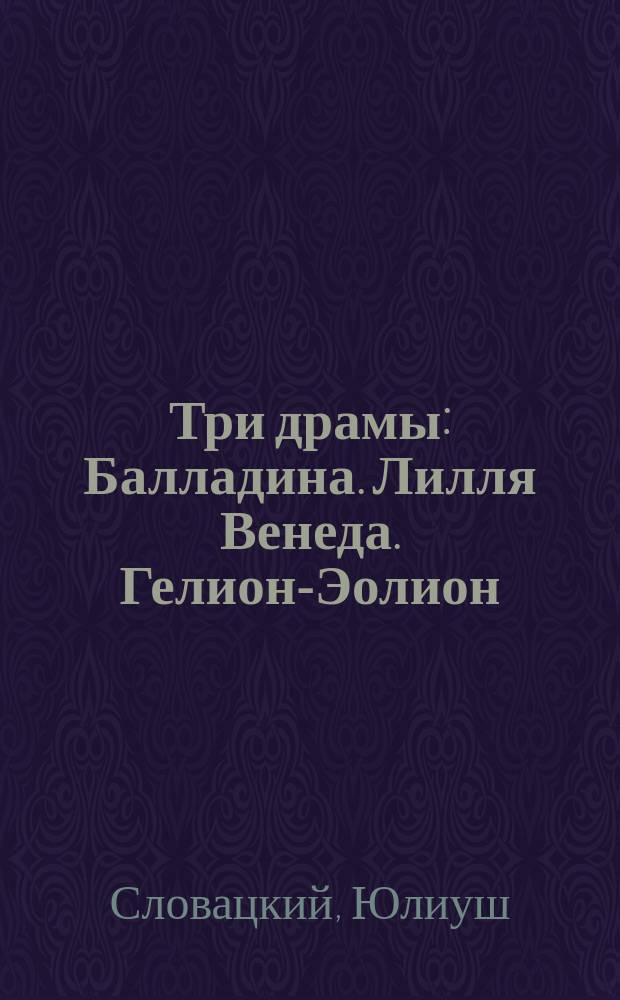 Три драмы: Балладина. Лилля Венеда. Гелион-Эолион

Словацкий, Юлиуш